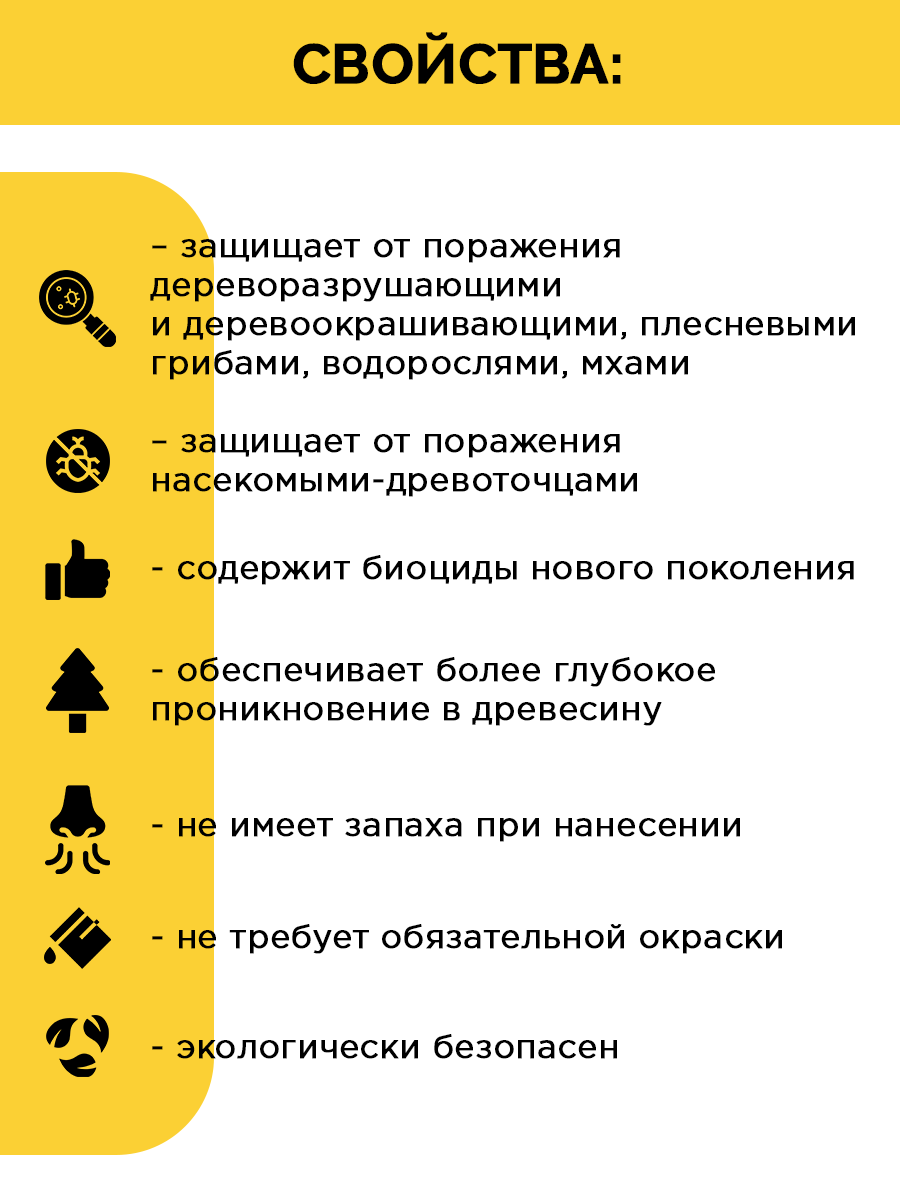 СВОЙСТВА:

– защищает от поражения дереворазрушающими и деревоокрашивающими, плесневыми грибами, водорослями, мхами

– защищает от поражения насекомыми-древоточцами

- содержит биоциды нового поколения

- обеспечивает более глубокое проникновение в древесину

- не имеет запаха при нанесении

- не требует обязательной окраски

- экологически безопасен